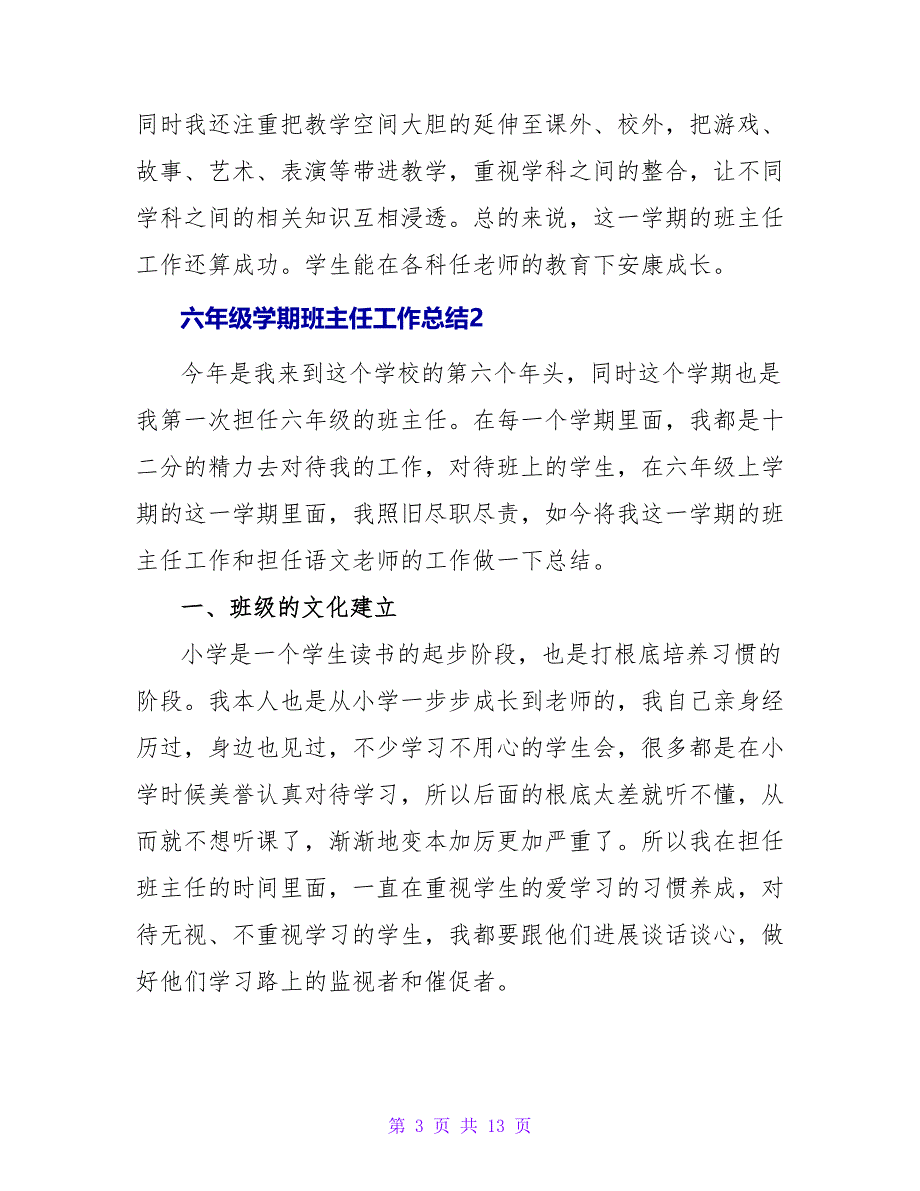 同时我还注重把教学空间大胆的延伸至课外、校外，把游戏、故事、艺术、表演等带进教学，重视学科之间的整合，让不同学科之间的相关知识互相浸透。总的来说，这一学期的班主任工作还算成功。学生能在各科任老师的教育下安康成长。

六年级学期班主任工作总结2

今年是我来到这个学校的第六个年头，同时这个学期也是我第一次担任六年级的班主任。在每一个学期里面，我都是十二分的精力去对待我的工作，对待班上的学生，在六年级上学期的这一学期里面，我照旧尽职尽责，如今将我这一学期的班主任工作和担任语文老师的工作做一下总结。

一、班级的文化建立

小学是一个学生读书的起步阶段，也是打根底培养习惯的阶段。我本人也是从小学一步步成长到老师的，我自己亲身经历过，身边也见过，不少学习不用心的学生会，很多都是在小学时候美誉认真对待学习，所以后面的根底太差就听不懂，从而就不想听课了，渐渐地变本加厉更加严重了。所以我在担任班主任的时间里面，一直在重视学生的爱学习的习惯养成，对待无视、不重视学习的学生，我都要跟他们进展谈话谈心，做好他们学习路上的监视者和催促者。

第 3 页 共 13 页